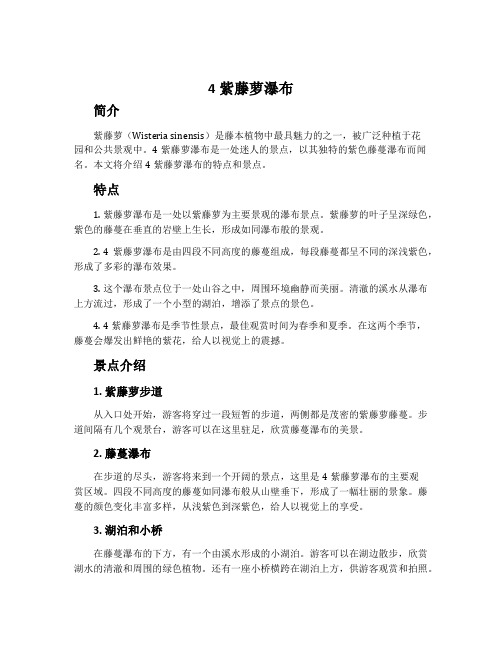 4 紫藤萝瀑布

简介

紫藤萝（Wisteria sinensis）是藤本植物中最具魅力的之一，被广泛种植于花园和公共景观中。4 紫藤萝瀑布是一处迷人的景点，以其独特的紫色藤蔓瀑布而闻名。本文将介绍 4 紫藤萝瀑布的特点和景点。

特点

1. 紫藤萝瀑布是一处以紫藤萝为主要景观的瀑布景点。紫藤萝的叶子呈深绿色，紫色的藤蔓在垂直的岩壁上生长，形成如同瀑布般的景观。

2. 4 紫藤萝瀑布是由四段不同高度的藤蔓组成，每段藤蔓都呈不同的深浅紫色，形成了多彩的瀑布效果。

3. 这个瀑布景点位于一处山谷之中，周围环境幽静而美丽。清澈的溪水从瀑布上方流过，形成了一个小型的湖泊，增添了景点的景色。

4. 4 紫藤萝瀑布是季节性景点，最佳观赏时间为春季和夏季。在这两个季节，藤蔓会爆发出鲜艳的紫花，给人以视觉上的震撼。

景点介绍

1. 紫藤萝步道

从入口处开始，游客将穿过一段短暂的步道，两侧都是茂密的紫藤萝藤蔓。步道间隔有几个观景台，游客可以在这里驻足，欣赏藤蔓瀑布的美景。

2. 藤蔓瀑布

在步道的尽头，游客将来到一个开阔的景点，这里是 4 紫藤萝瀑布的主要观赏区域。四段不同高度的藤蔓如同瀑布般从山壁垂下，形成了一幅壮丽的景象。藤蔓的颜色变化丰富多样，从浅紫色到深紫色，给人以视觉上的享受。

3. 湖泊和小桥

在藤蔓瀑布的下方，有一个由溪水形成的小湖泊。游客可以在湖边散步，欣赏湖水的清澈和周围的绿色植物。还有一座小桥横跨在湖泊上方，供游客观赏和拍照。